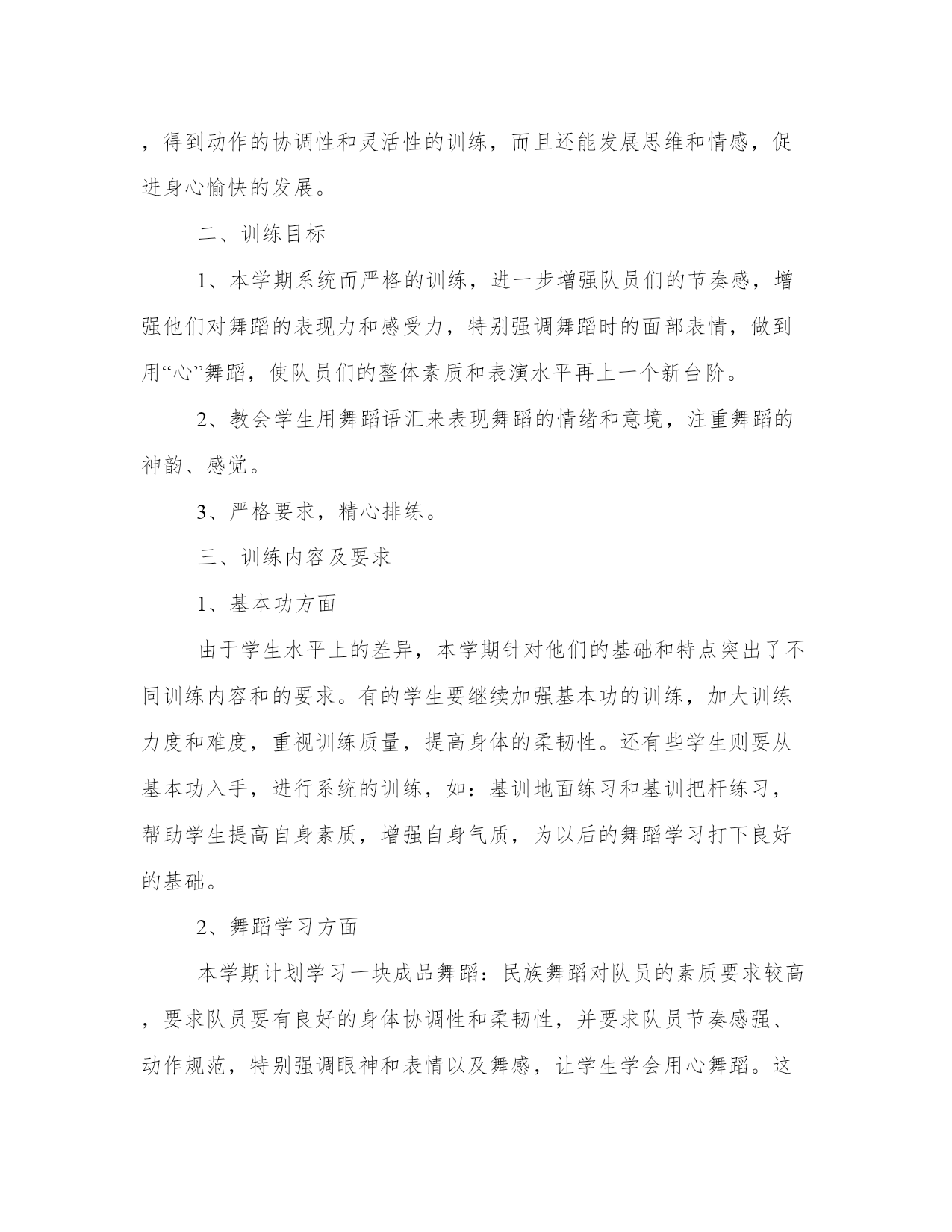 ，得到动作的协调性和灵活性的训练，而且还能发展思维和情感，促进身心愉快的发展。

二、训练目标

1、本学期系统而严格的训练，进一步增强队员们的节奏感，增强他们对舞蹈的表现力和感受力，特别强调舞蹈时的面部表情，做到用“心”舞蹈，使队员们的整体素质和表演水平再上一个新台阶。

2、教会学生用舞蹈语汇来表现舞蹈的情绪和意境，注重舞蹈的神韵、感觉。

3、严格要求，精心排练。

三、训练内容及要求

1、基本功方面

由于学生水平上的差异，本学期针对他们的基础和特点突出了不同训练内容和的要求。有的学生要继续加强基本功的训练，加大训练力度和难度，重视训练质量，提高身体的柔韧性。还有些学生则要从基本功入手，进行系统的训练，如：基训地面练习和基训把杆练习，帮助学生提高自身素质，增强自身气质，为以后的舞蹈学习打下良好的基础。

2、舞蹈学习方面

本学期计划学习一块成品舞蹈：民族舞蹈对队员的素质要求较高，要求队员要有良好的身体协调性和柔韧性，并要求队员节奏感强、动作规范，特别强调眼神和表情以及舞感，让学生学会用心舞蹈。这